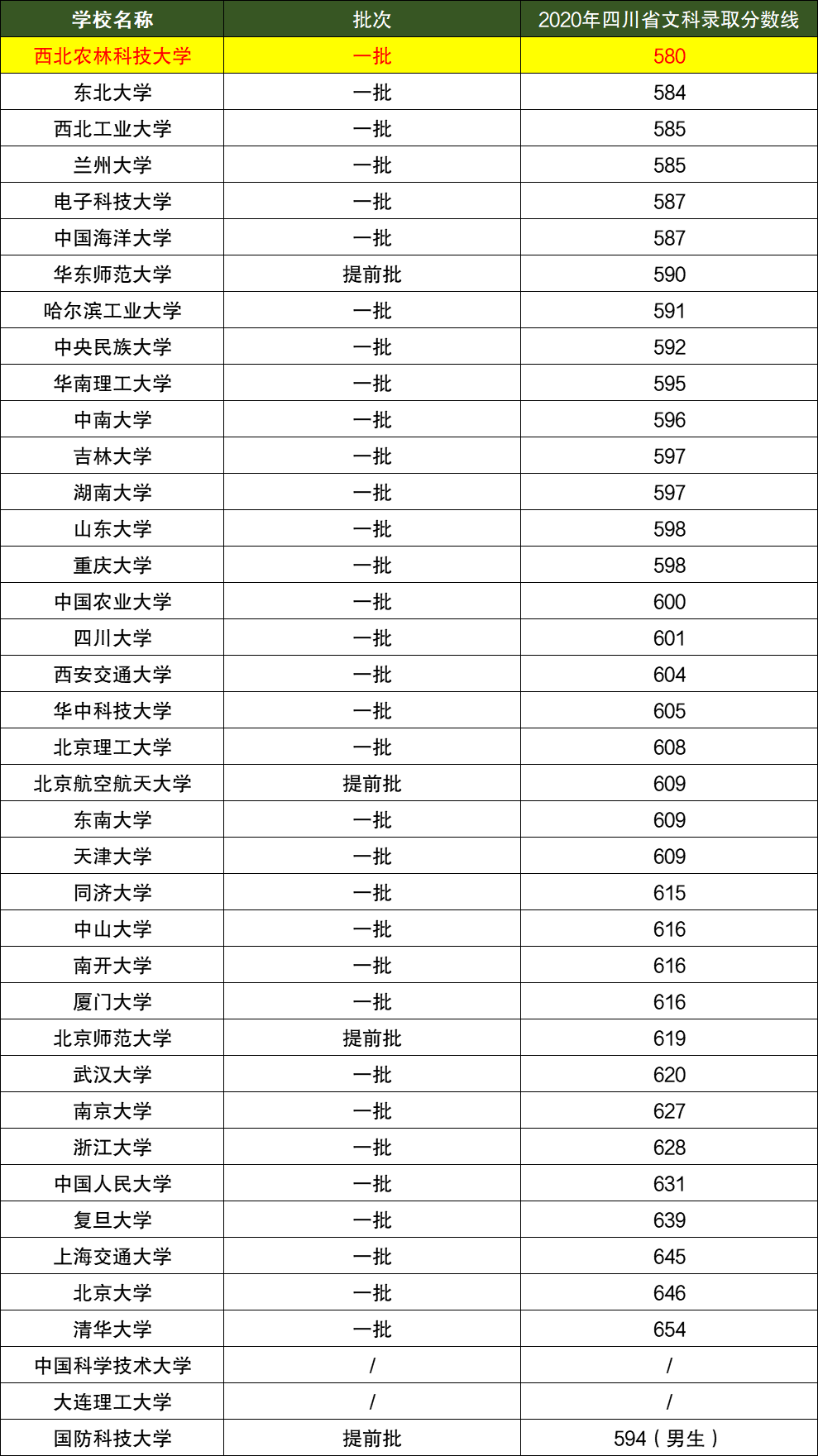 | 学校名称 | 批次 | 2020年四川省文科录取分数线 |
|---|---|---|
| 西北农林科技大学 | 一批 | 580 |
| 东北大学 | 一批 | 584 |
| 西北工业大学 | 一批 | 585 |
| 兰州大学 | 一批 | 585 |
| 电子科技大学 | 一批 | 587 |
| 中国海洋大学 | 一批 | 587 |
| 华东师范大学 | 提前批 | 590 |
| 哈尔滨工业大学 | 一批 | 591 |
| 中央民族大学 | 一批 | 592 |
| 华南理工大学 | 一批 | 595 |
| 中南大学 | 一批 | 596 |
| 吉林大学 | 一批 | 597 |
| 湖南大学 | 一批 | 597 |
| 山东大学 | 一批 | 598 |
| 重庆大学 | 一批 | 598 |
| 中国农业大学 | 一批 | 600 |
| 四川大学 | 一批 | 601 |
| 西安交通大学 | 一批 | 604 |
| 华中科技大学 | 一批 | 605 |
| 北京理工大学 | 一批 | 608 |
| 北京航空航天大学 | 提前批 | 609 |
| 东南大学 | 一批 | 609 |
| 天津大学 | 一批 | 609 |
| 同济大学 | 一批 | 615 |
| 中山大学 | 一批 | 616 |
| 南开大学 | 一批 | 616 |
| 厦门大学 | 一批 | 616 |
| 北京师范大学 | 提前批 | 619 |
| 武汉大学 | 一批 | 620 |
| 南京大学 | 一批 | 627 |
| 浙江大学 | 一批 | 628 |
| 中国人民大学 | 一批 | 631 |
| 复旦大学 | 一批 | 639 |
| 上海交通大学 | 一批 | 645 |
| 北京大学 | 一批 | 646 |
| 清华大学 | 一批 | 654 |
| 中国科学技术大学 | / | / |
| 大连理工大学 | / | / |
| 国防科技大学 | 提前批 | 594（男生） |